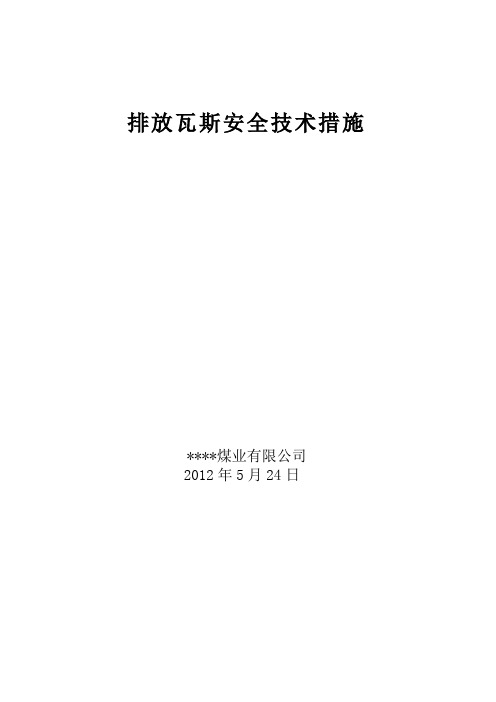 排放瓦斯安全技术措施

****煤业有限公司
2012 年 5 月 24 日